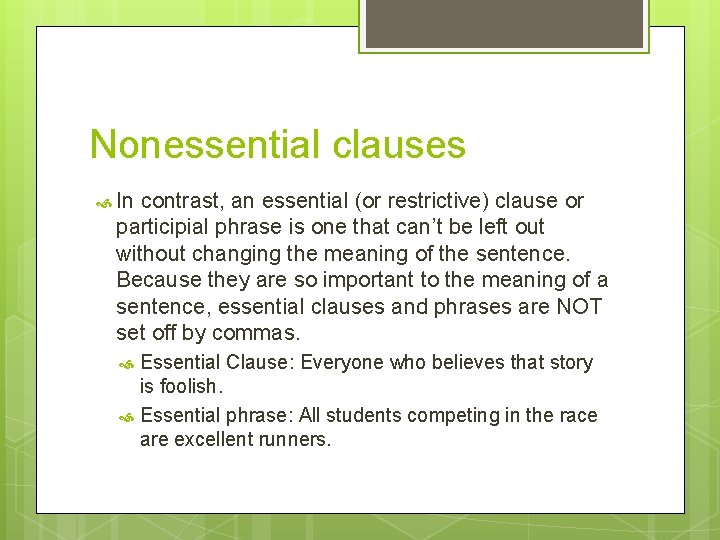 Nonessential clauses

In contrast, an essential (or restrictive) clause or participial phrase is one that can’t be left out without changing the meaning of the sentence. Because they are so important to the meaning of a sentence, essential clauses and phrases are NOT set off by commas.

Essential Clause: Everyone who believes that story is foolish.

Essential phrase: All students competing in the race are excellent runners.